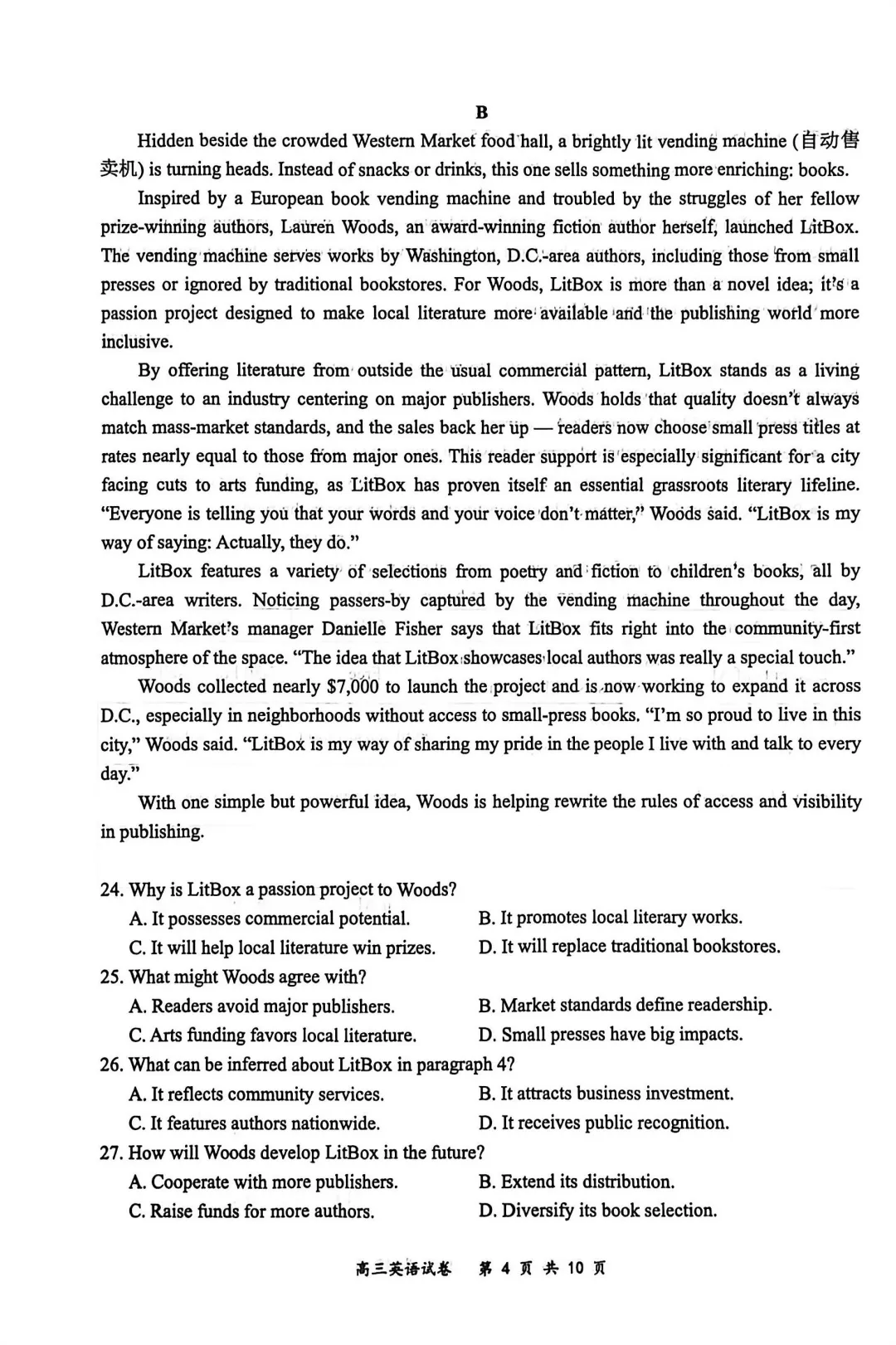 B

Hidden beside the crowded Western Market food hall, a brightly lit vending machine (自动售卖机) is turning heads. Instead of snacks or drinks, this one sells something more enriching: books.

Inspired by a European book vending machine and troubled by the struggles of her fellow prize-winning authors, Lauren Woods, an award-winning fiction author herself, launched LitBox. The vending machine serves works by Washington, D.C.-area authors, including those from small presses or ignored by traditional bookstores. For Woods, LitBox is more than a novel idea; it's a passion project designed to make local literature more available and the publishing world more inclusive.

By offering literature from outside the usual commercial pattern, LitBox stands as a living challenge to an industry centering on major publishers. Woods holds that quality doesn't always match mass-market standards, and the sales back her up — readers now choose small press titles at rates nearly equal to those from major ones. This reader support is especially significant for a city facing cuts to arts funding, as LitBox has proven itself an essential grassroots literary lifeline. "Everyone is telling you that your words and your voice don't matter," Woods said. "LitBox is my way of saying: Actually, they do."

LitBox features a variety of selections from poetry and fiction to children's books, all by D.C.-area writers. Noticing passers-by captured by the vending machine throughout the day, Western Market's manager Danielle Fisher says that LitBox fits right into the community-first atmosphere of the space. "The idea that LitBox showcases local authors was really a special touch."

Woods collected nearly $7,000 to launch the project and is now working to expand it across D.C., especially in neighborhoods without access to small-press books. "I'm so proud to live in this city," Woods said. "LitBox is my way of sharing my pride in the people I live with and talk to every day."

With one simple but powerful idea, Woods is helping rewrite the rules of access and visibility in publishing.

24. Why is LitBox a passion project to Woods?
A. It possesses commercial potential.
B. It promotes local literary works.
C. It will help local literature win prizes.
D. It will replace traditional bookstores.
25. What might Woods agree with?
A. Readers avoid major publishers.
B. Market standards define readership.
C. Arts funding favors local literature.
D. Small presses have big impacts.
26. What can be inferred about LitBox in paragraph 4?
A. It reflects community services.
B. It attracts business investment.
C. It features authors nationwide.
D. It receives public recognition.
27. How will Woods develop LitBox in the future?
A. Cooperate with more publishers.
B. Extend its distribution.
C. Raise funds for more authors.
D. Diversify its book selection.

高三英语试卷 第 4 页 共 10 页